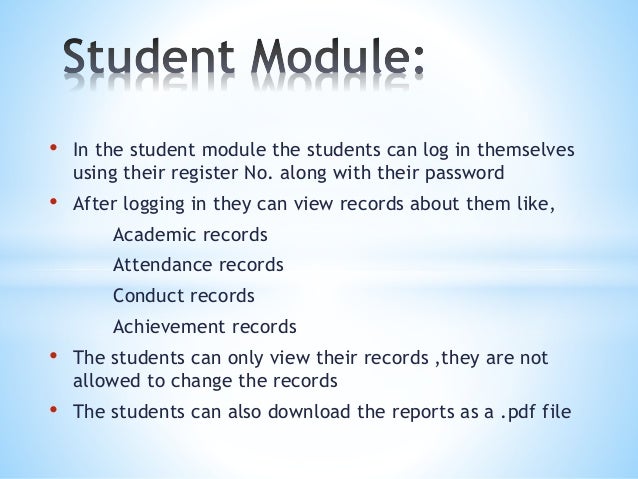 Student Module:

• In the student module the students can log in themselves using their register No. along with their password

• After logging in they can view records about them like,

Academic records

Attendance records

Conduct records

Achievement records

• The students can only view their records ,they are not allowed to change the records

• The students can also download the reports as a .pdf file